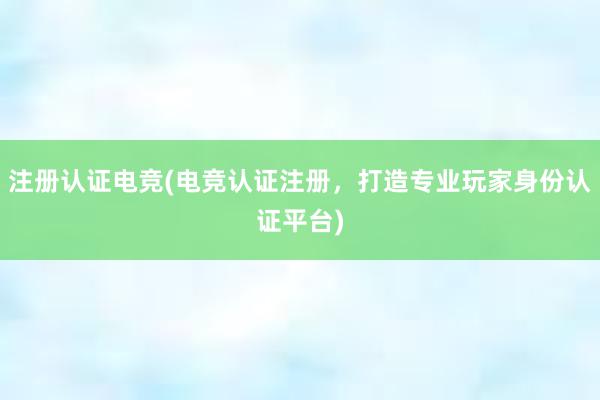 注册认证电竞(电竞认证注册，打造专业玩家身份认证平台)